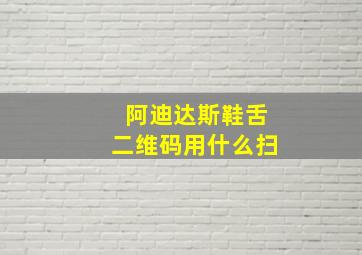 阿迪达斯鞋舌
二维码用什么扫